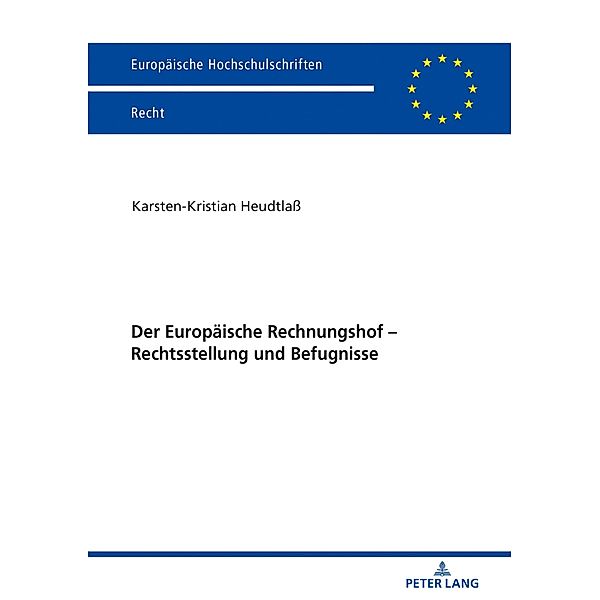 Europäische Hochschulschriften

Recht

Karsten-Kristian Heudtlaß

Der Europäische Rechnungshof – Rechtsstellung und Befugnisse

PETER LANG